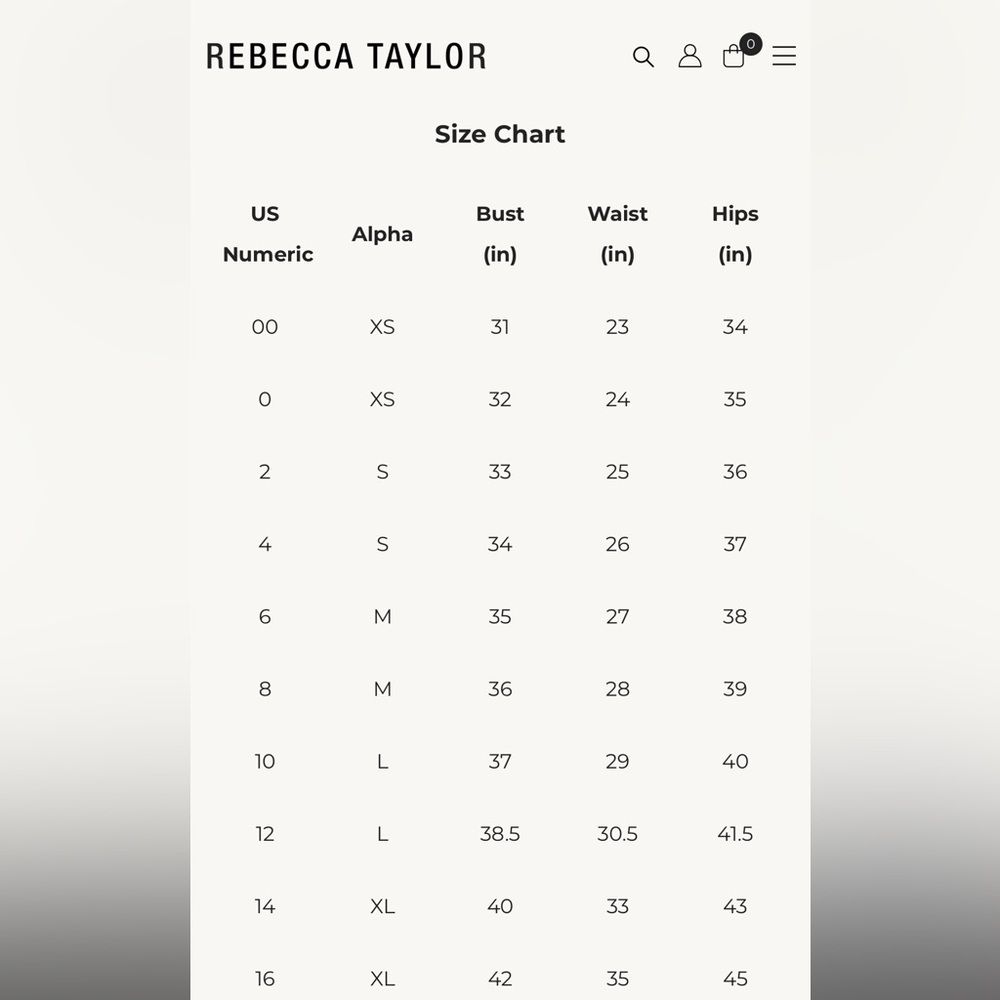 REBECCA TAYLOR

0

Size Chart

| US Numeric | Alpha | Bust (in) | Waist (in) | Hips (in) |
|---|---|---|---|---|
| 00 | XS | 31 | 23 | 34 |
| 0 | XS | 32 | 24 | 35 |
| 2 | S | 33 | 25 | 36 |
| 4 | S | 34 | 26 | 37 |
| 6 | M | 35 | 27 | 38 |
| 8 | M | 36 | 28 | 39 |
| 10 | L | 37 | 29 | 40 |
| 12 | L | 38.5 | 30.5 | 41.5 |
| 14 | XL | 40 | 33 | 43 |
| 16 | XL | 42 | 35 | 45 |